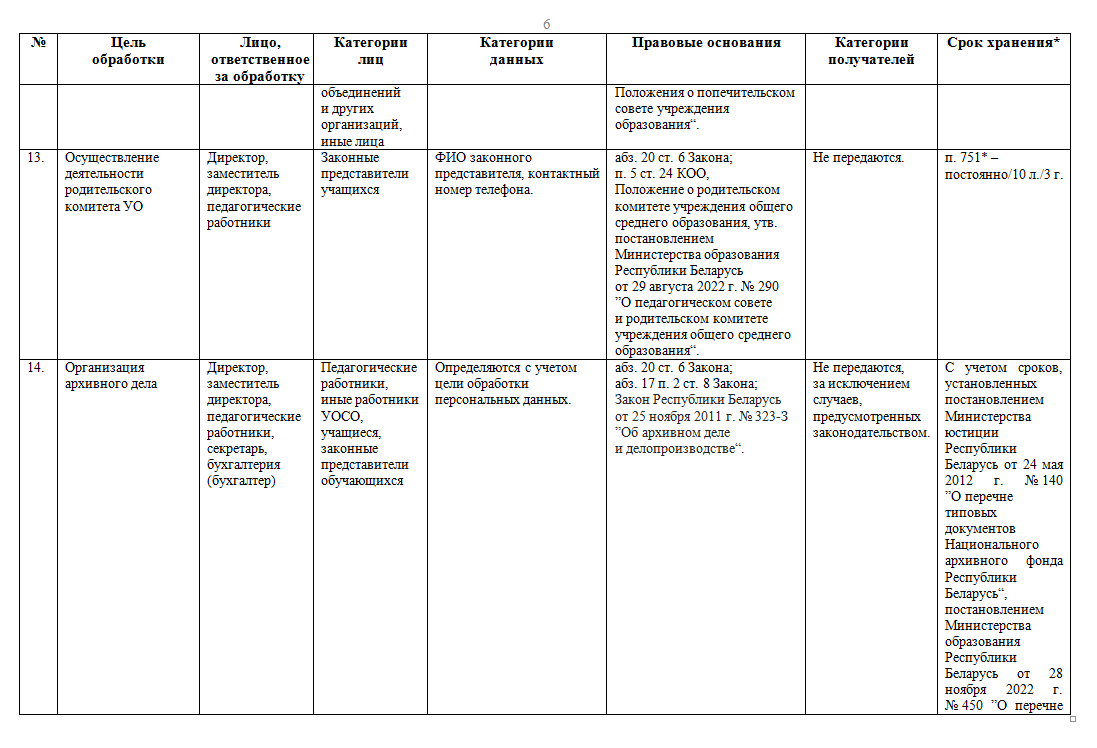 6

| № | Цель обработки | Лицо, ответственное за обработку | Категории лиц | Категории данных | Правовые основания | Категории получателей | Срок хранения* |
|---|---|---|---|---|---|---|---|
| | | | объединений и других организаций, иные лица | | Положения о попечительском совете учреждения образования“. | | |
| 13. | Осуществление деятельности родительского комитета УО | Директор, заместитель директора, педагогические работники | Законные представители учащихся | ФИО законного представителя, контактный номер телефона. | абз. 20 ст. 6 Закона; п. 5 ст. 24 КОО, Положение о родительском комитете учреждения общего среднего образования, утв. постановлением Министерства образования Республики Беларусь от 29 августа 2022 г. № 290 ”О педагогическом совете и родительском комитете учреждения общего среднего образования“. | Не передаются. | п. 751* – постоянно/10 л./3 г. |
| 14. | Организация архивного дела | Директор, заместитель директора, педагогические работники, секретарь, бухгалтерия (бухгалтер) | Педагогические работники, иные работники УОСО, учащиеся, законные представители обучающихся | Определяются с учетом цели обработки персональных данных. | абз. 20 ст. 6 Закона; абз. 17 п. 2 ст. 8 Закона; Закон Республики Беларусь от 25 ноября 2011 г. № 323-З ”Об архивном деле и делопроизводстве“. | Не передаются, за исключением случаев, предусмотренных законодательством. | С учетом сроков, установленных постановлением Министерства юстиции Республики Беларусь от 24 мая 2012 г. № 140 ”О перечне типовых документов Национального архивного фонда Республики Беларусь“, постановлением Министерства образования Республики Беларусь от 28 ноября 2022 г. № 450 ”О перечне |